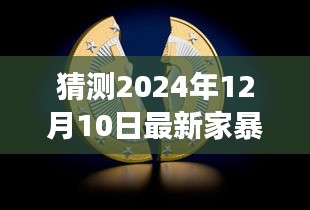 猜测2024年12月10日最新家暴